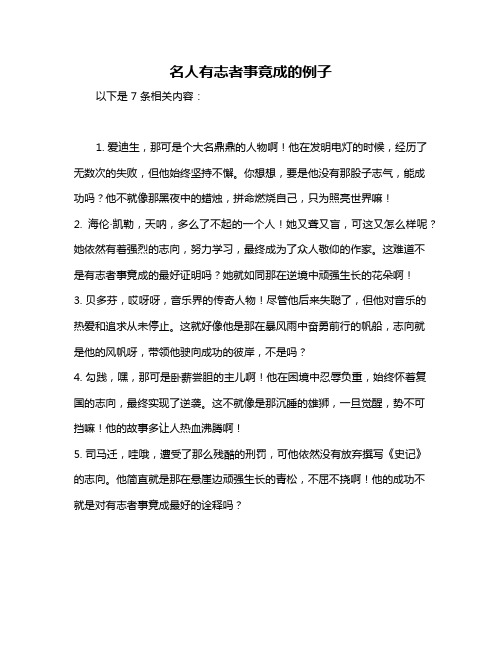 名人有志者事竟成的例子

以下是 7 条相关内容：

1. 爱迪生，那可是个大名鼎鼎的人物啊！他在发明电灯的时候，经历了无数次的失败，但他始终坚持不懈。你想想，要是他没有那股子志气，能成功吗？他不就像那黑夜中的蜡烛，拼命燃烧自己，只为照亮世界嘛！

2. 海伦·凯勒，天呐，多么了不起的一个人！她又聋又盲，可这又怎么样呢？她依然有着强烈的志向，努力学习，最终成为了众人敬仰的作家。这难道不是有志者事竟成的最好证明吗？她就如同那在逆境中顽强生长的花朵啊！

3. 贝多芬，哎呀呀，音乐界的传奇人物！尽管他后来失聪了，但他对音乐的热爱和追求从未停止。这就好像他是那在暴风雨中奋勇前行的帆船，志向就是他的风帆呀，带领他驶向成功的彼岸，不是吗？

4. 勾践，嘿，那可是卧薪尝胆的主儿啊！他在困境中忍辱负重，始终怀着复国的志向，最终实现了逆袭。这不就像是那沉睡的雄狮，一旦觉醒，势不可挡嘛！他的故事多让人热血沸腾啊！

5. 司马迁，哇哦，遭受了那么残酷的刑罚，可他依然没有放弃撰写《史记》的志向。他简直就是那在悬崖边顽强生长的青松，不屈不挠啊！他的成功不就是对有志者事竟成最好的诠释吗？